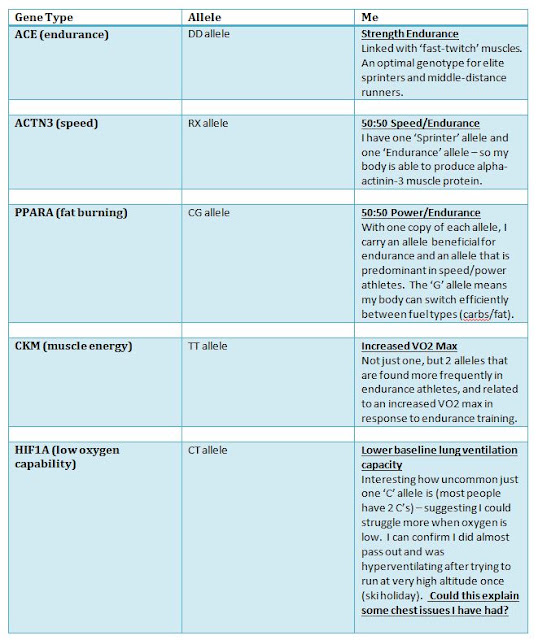 | Gene Type | Allele | Me |
|---|---|---|
| ACE (endurance) | DD allele | Strength Endurance Linked with 'fast-twitch' muscles. An optimal genotype for elite sprinters and middle-distance runners. |
| | | |
| ACTN3 (speed) | RX allele | 50:50 Speed/Endurance I have one 'Sprinter' allele and one 'Endurance' allele – so my body is able to produce alpha-actinin-3 muscle protein. |
| | | |
| PPARA (fat burning) | CG allele | 50:50 Power/Endurance With one copy of each allele, I carry an allele beneficial for endurance and an allele that is predominant in speed/power athletes. The 'G' allele means my body can switch efficiently between fuel types (carbs/fat). |
| | | |
| CKM (muscle energy) | TT allele | Increased VO2 Max Not just one, but 2 alleles that are found more frequently in endurance athletes, and related to an increased VO2 max in response to endurance training. |
| | | |
| HIF1A (low oxygen capability) | CT allele | Lower baseline lung ventilation capacity Interesting how uncommon just one 'C' allele is (most people have 2 C's) – suggesting I could struggle more when oxygen is low. I can confirm I did almost pass out and was hyperventilating after trying to run at very high altitude once (ski holiday). Could this explain some chest issues I have had? |